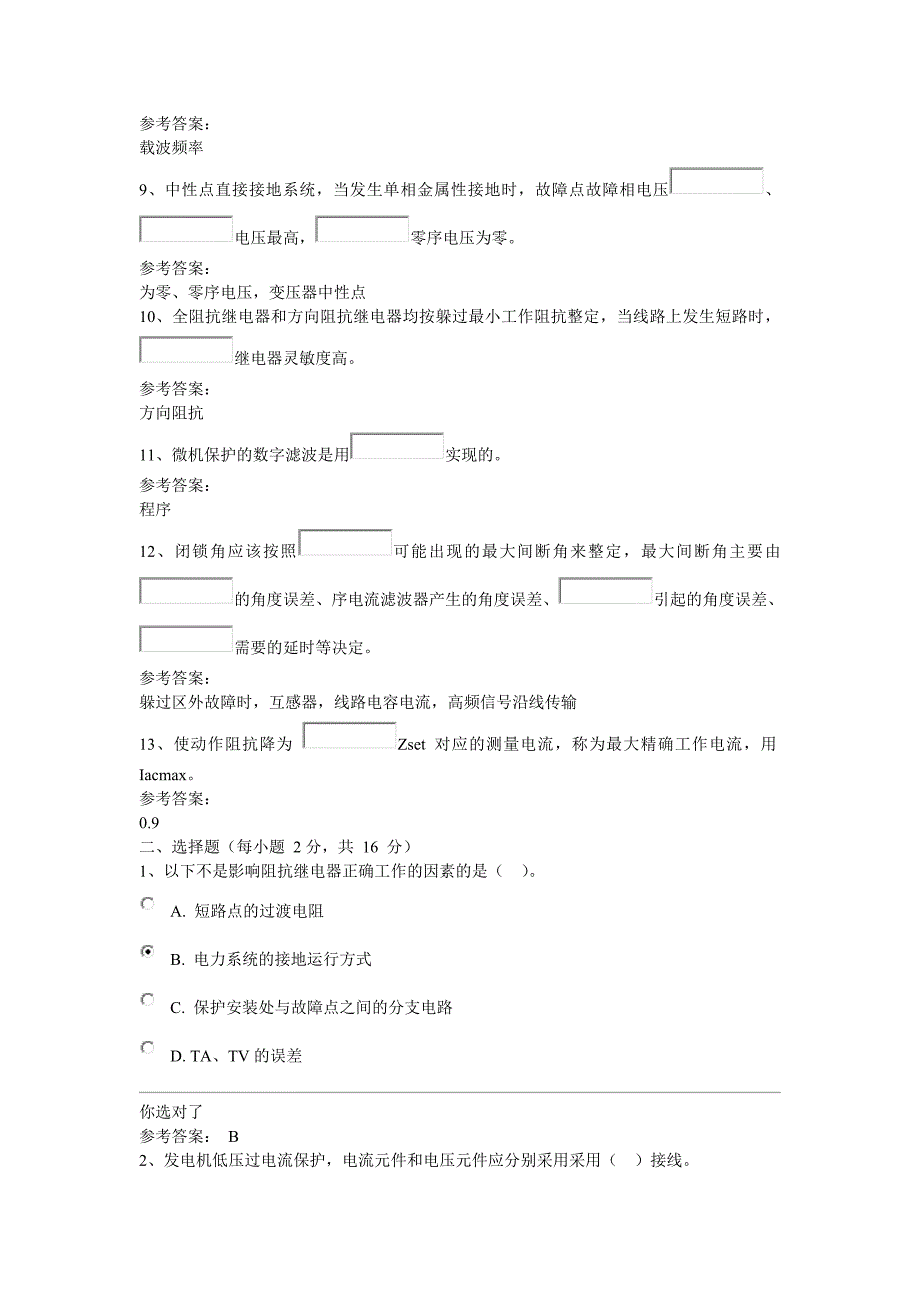 参考答案:
载波频率

9、中性点直接接地系统，当发生单相金属性接地时，故障点故障相电压、电压最高，零序电压为零。

参考答案:
为零、零序电压，变压器中性点

10、全阻抗继电器和方向阻抗继电器均按躲过最小工作阻抗整定，当线路上发生短路时，继电器灵敏度高。

参考答案:
方向阻抗

11、微机保护的数字滤波是用实现的。

参考答案:
程序

12、闭锁角应该按照可能出现的最大间断角来整定，最大间断角主要由的角度误差、序电流滤波器产生的角度误差、引起的角度误差、需要的延时等决定。

参考答案:
躲过区外故障时，互感器，线路电容电流，高频信号沿线传输

13、使动作阻抗降为 Zset 对应的测量电流，称为最大精确工作电流，用 Iacmax。

参考答案:
0.9

二、选择题（每小题 2 分，共 16 分）

1、以下不是影响阻抗继电器正确工作的因素的是（ ）。

A. 短路点的过渡电阻

B. 电力系统的接地运行方式

C. 保护安装处与故障点之间的分支电路

D. TA、TV 的误差

你选对了
参考答案： B

2、发电机低压过电流保护，电流元件和电压元件应分别采用采用（ ）接线。